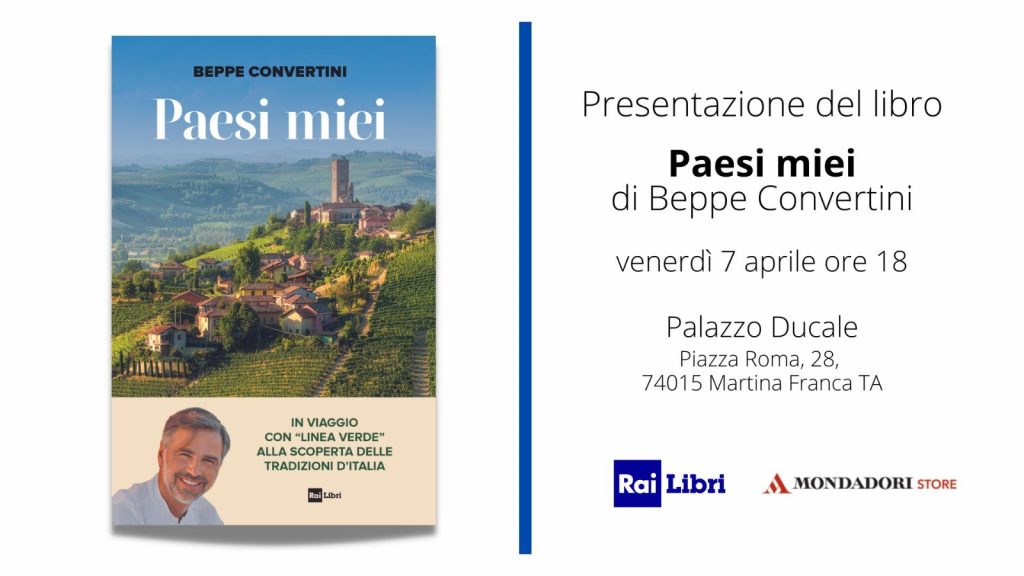 BEPPE CONVERTINI

Paesi miei

IN VIAGGIO CON "LINEA VERDE" ALLA SCOPERTA DELLE TRADIZIONI D'ITALIA

Rai Libri

Presentazione del libro

Paesi miei
di Beppe Convertini

venerdì 7 aprile ore 18

Palazzo Ducale
Piazza Roma, 28,
74015 Martina Franca TA

Rai Libri

MONDADORI STORE